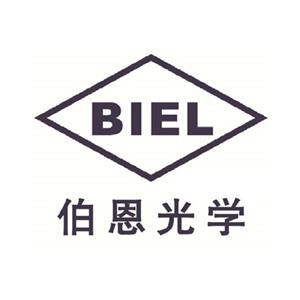 BIEL
伯恩光学